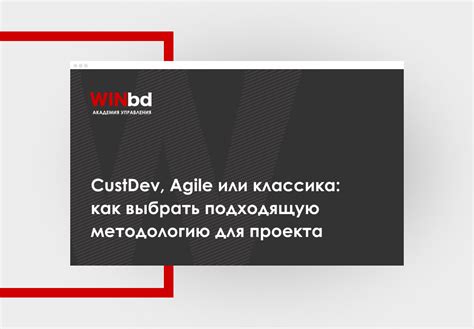 WINbd
АКАДЕМИЯ УПРАВЛЕНИЯ

CustDev, Agile или классика: как выбрать подходящую методологию для проекта